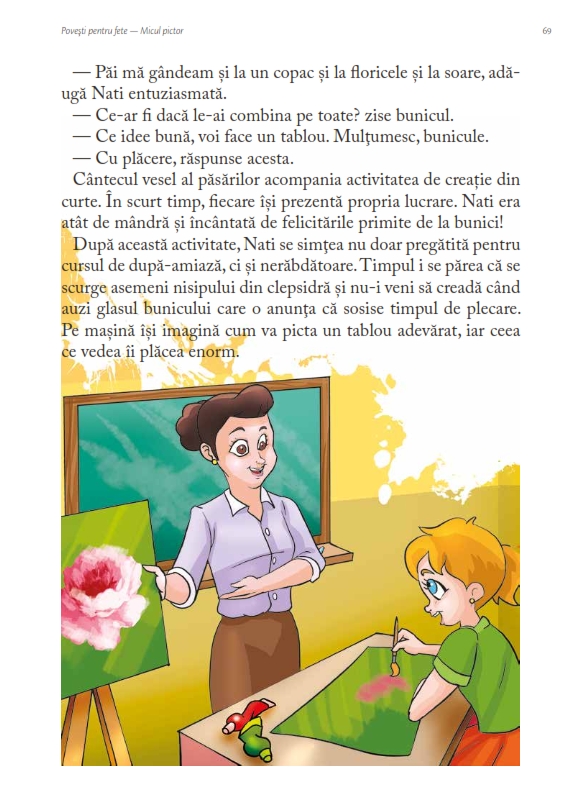 Povești pentru fete — Micul pictor

69

— Păi mă gândeam și la un copac și la floricele și la soare, adăugă Nati entuziasmată.

— Ce-ar fi dacă le-ai combina pe toate? zise bunicul.

— Ce idee bună, voi face un tablou. Mulțumesc, bunicule.

— Cu plăcere, răspunse acesta.

Cântecul vesel al păsărilor acompania activitatea de creație din curte. În scurt timp, fiecare își prezentă propria lucrare. Nati era atât de mândră și încântată de felicitările primite de la bunici!

După această activitate, Nati se simțea nu doar pregătită pentru cursul de după-amiază, ci și nerăbdătoare. Timpul i se părea că se scurge asemeni nisipului din clepsidră și nu-i veni să creadă când auzi glasul bunicului care o anunța că sosise timpul de plecare. Pe mașină își imagină cum va picta un tablou adevărat, iar ceea ce vedea îi plăcea enorm.